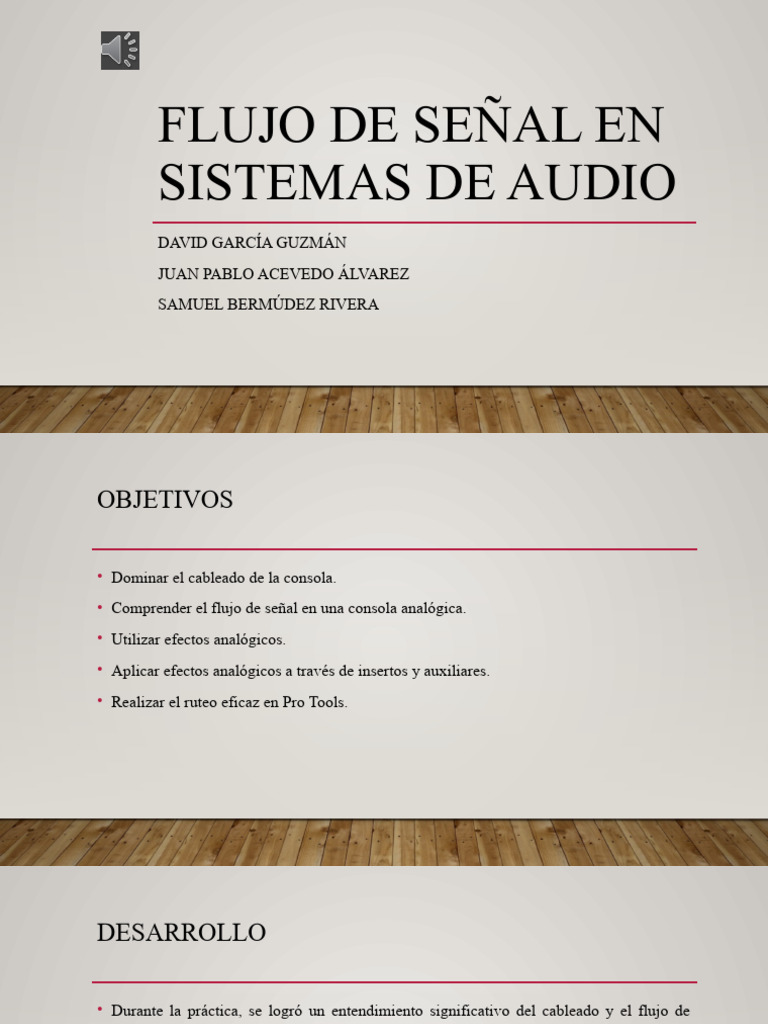 FLUJO DE SEÑAL EN SISTEMAS DE AUDIO

DAVID GARCÍA GUZMÁN
JUAN PABLO ACEVEDO ÁLVAREZ
SAMUEL BERMÚDEZ RIVERA

OBJETIVOS

• Dominar el cableado de la consola.
• Comprender el flujo de señal en una consola analógica.
• Utilizar efectos analógicos.
• Aplicar efectos analógicos a través de insertos y auxiliares.
• Realizar el ruteo eficaz en Pro Tools.

DESARROLLO

• Durante la práctica, se logró un entendimiento significativo del cableado y el flujo de